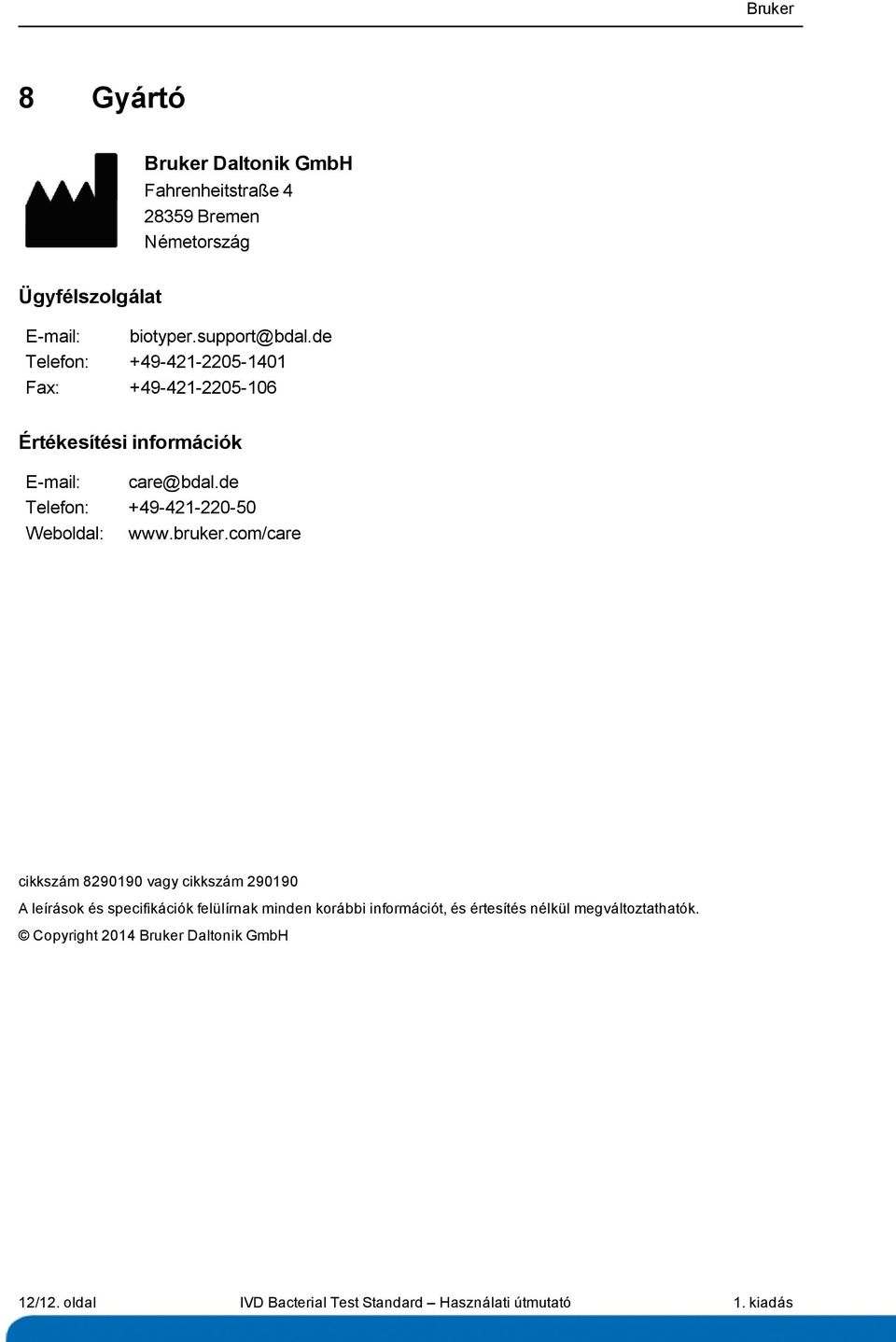 Bruker

8 Gyártó

Bruker Daltonik GmbH
Fahrenheitstraße 4
28359 Bremen
Németország

Ügyfélszolgálat

E-mail: biotyper.support@bdal.de
Telefon: +49-421-2205-1401
Fax: +49-421-2205-106

Értékesítési információk

E-mail: care@bdal.de
Telefon: +49-421-220-50
Weboldal: www.bruker.com/care

cikkszám 8290190 vagy cikkszám 290190

A leírások és specifikációk felülírnak minden korábbi információt, és értesítés nélkül megváltoztathatók.

© Copyright 2014 Bruker Daltonik GmbH

12/12. oldal IVD Bacterial Test Standard – Használati útmutató 1. kiadás